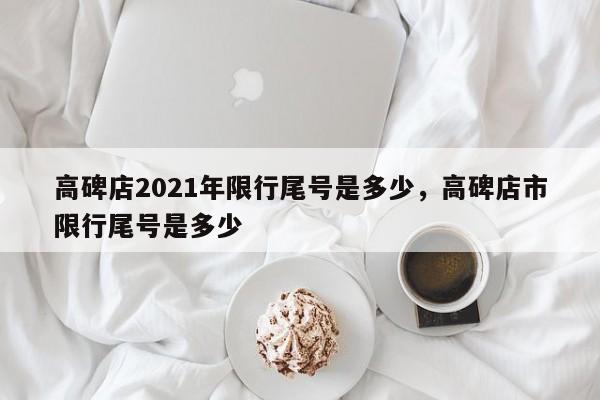 高碑店2021年限行尾号是多少，高碑店市限行尾号是多少